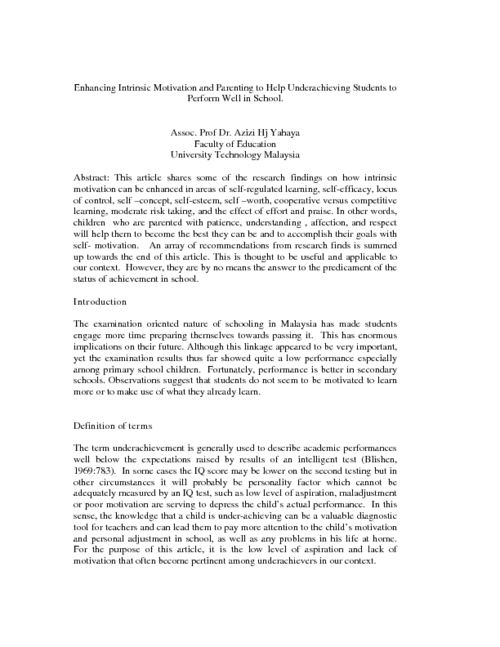 Enhancing Intrinsic Motivation and Parenting to Help Underachieving Students to Perform Well in School.

Assoc. Prof Dr. Azizi Hj Yahaya
Faculty of Education
University Technology Malaysia

Abstract: This article shares some of the research findings on how intrinsic motivation can be enhanced in areas of self-regulated learning, self-efficacy, locus of control, self –concept, self-esteem, self –worth, cooperative versus competitive learning, moderate risk taking, and the effect of effort and praise. In other words, children who are parented with patience, understanding , affection, and respect will help them to become the best they can be and to accomplish their goals with self- motivation. An array of recommendations from research finds is summed up towards the end of this article. This is thought to be useful and applicable to our context. However, they are by no means the answer to the predicament of the status of achievement in school.

Introduction

The examination oriented nature of schooling in Malaysia has made students engage more time preparing themselves towards passing it. This has enormous implications on their future. Although this linkage appeared to be very important, yet the examination results thus far showed quite a low performance especially among primary school children. Fortunately, performance is better in secondary schools. Observations suggest that students do not seem to be motivated to learn more or to make use of what they already learn.

Definition of terms

The term underachievement is generally used to describe academic performances well below the expectations raised by results of an intelligent test (Blishen, 1969:783). In some cases the IQ score may be lower on the second testing but in other circumstances it will probably be personality factor which cannot be adequately measured by an IQ test, such as low level of aspiration, maladjustment or poor motivation are serving to depress the child's actual performance. In this sense, the knowledge that a child is under-achieving can be a valuable diagnostic tool for teachers and can lead them to pay more attention to the child's motivation and personal adjustment in school, as well as any problems in his life at home. For the purpose of this article, it is the low level of aspiration and lack of motivation that often become pertinent among underachievers in our context.